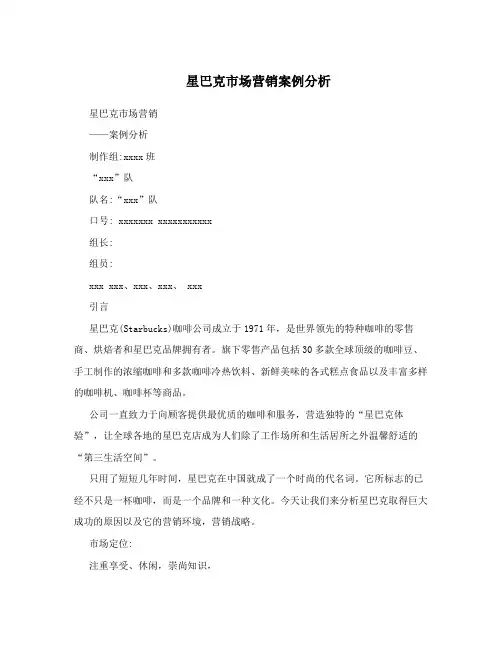 星巴克市场营销案例分析

星巴克市场营销

——案例分析

制作组:xxxx班

“xxx”队

队名:“xxx”队

口号: xxxxxxx xxxxxxxxxxx

组长:

组员:

xxx xxx、xxx、xxx、 xxx

引言

星巴克(Starbucks)咖啡公司成立于1971年，是世界领先的特种咖啡的零售商、烘焙者和星巴克品牌拥有者。旗下零售产品包括30多款全球顶级的咖啡豆、手工制作的浓缩咖啡和多款咖啡冷热饮料、新鲜美味的各式糕点食品以及丰富多样的咖啡机、咖啡杯等商品。

公司一直致力于向顾客提供最优质的咖啡和服务，营造独特的“星巴克体验”，让全球各地的星巴克店成为人们除了工作场所和生活居所之外温馨舒适的“第三生活空间”。

只用了短短几年时间，星巴克在中国就成了一个时尚的代名词。它所标志的已经不只是一杯咖啡，而是一个品牌和一种文化。今天让我们来分析星巴克取得巨大成功的原因以及它的营销环境，营销战略。

市场定位:

注重享受、休闲，崇尚知识，